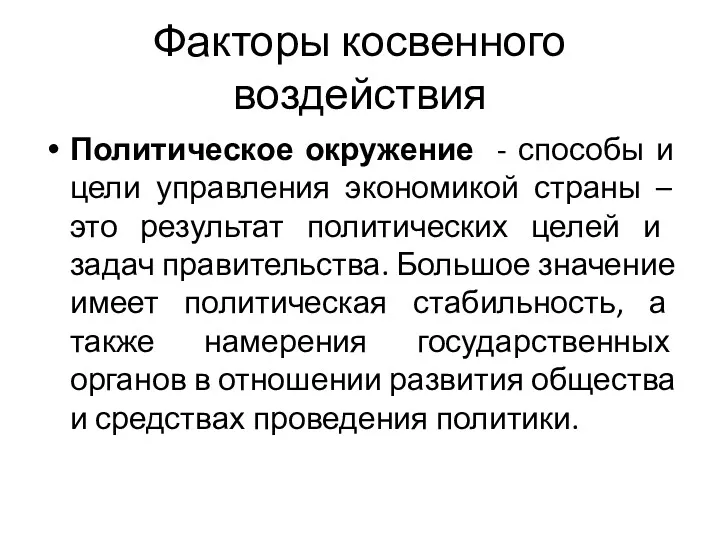 Факторы косвенного воздействия

• Политическое окружение - способы и цели управления экономикой страны – это результат политических целей и задач правительства. Большое значение имеет политическая стабильность, а также намерения государственных органов в отношении развития общества и средствах проведения политики.